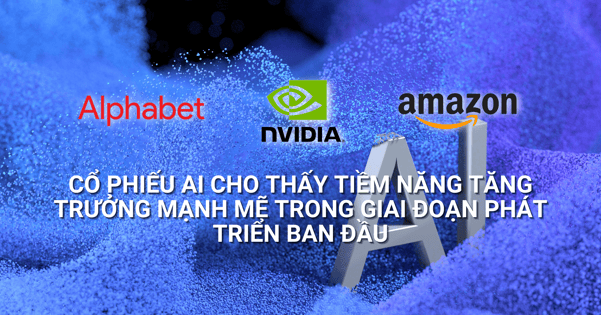 Alphabet

NVIDIA

amazon

AI

CỔ PHIẾU AI CHO THẤY TIỀM NĂNG TĂNG TRƯỞNG MẠNH MẼ TRONG GIAI ĐOẠN PHÁT TRIỂN BAN ĐẦU